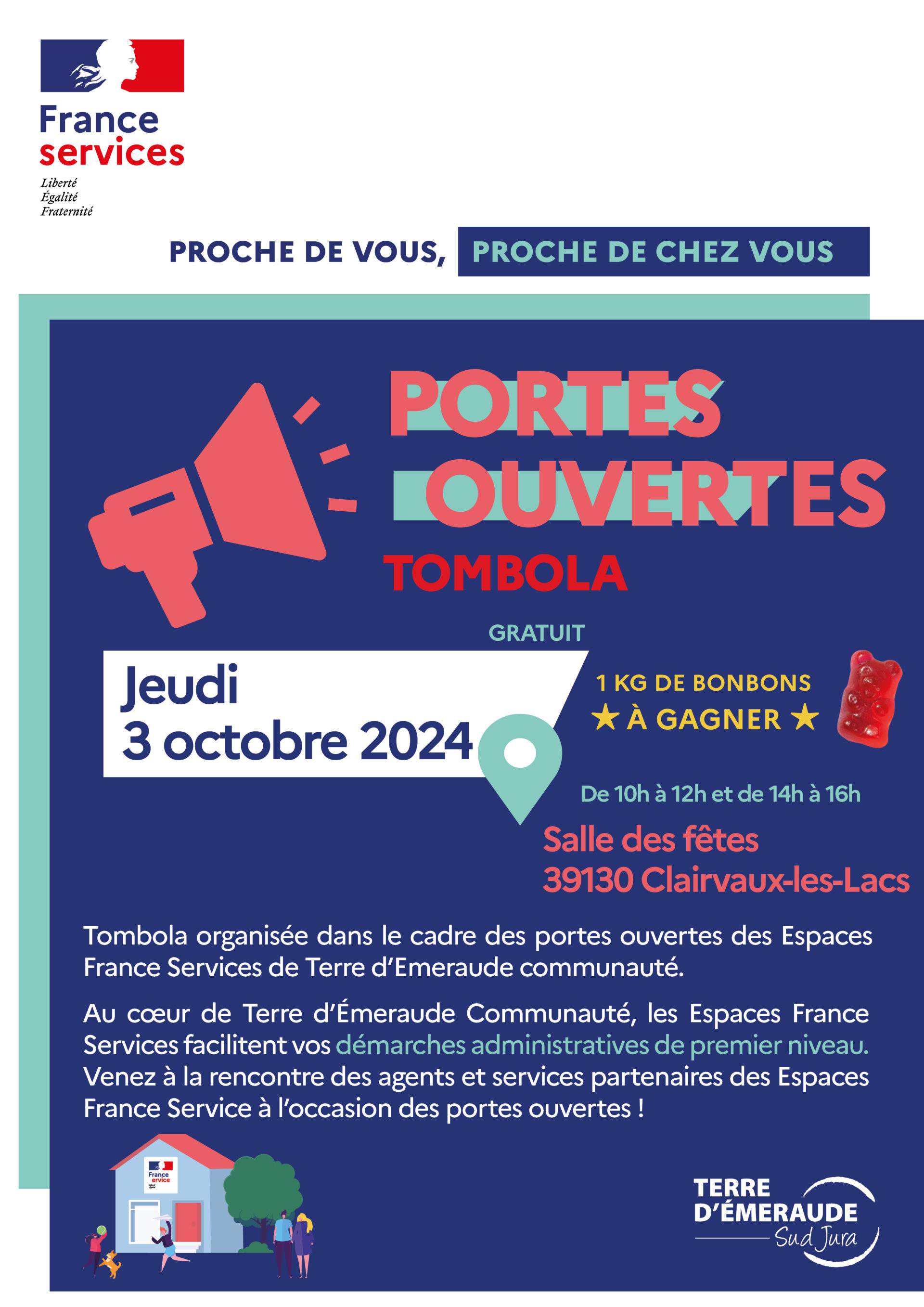 France services
Liberté
Égalité
Fraternité

PROCHE DE VOUS, PROCHE DE CHEZ VOUS

PORTES OUVERTES
TOMBOLA

GRATUIT

Jeudi
3 octobre 2024

1 KG DE BONBONS
★ À GAGNER ★

De 10h à 12h et de 14h à 16h

Salle des fêtes
39130 Clairvaux-les-Lacs

Tombola organisée dans le cadre des portes ouvertes des Espaces France Services de Terre d'Emeraude communauté.

Au cœur de Terre d'Émeraude Communauté, les Espaces France Services facilitent vos démarches administratives de premier niveau. Venez à la rencontre des agents et services partenaires des Espaces France Service à l'occasion des portes ouvertes !

France
ervice

TERRE
D'ÉMERAUDE
Sud Jura